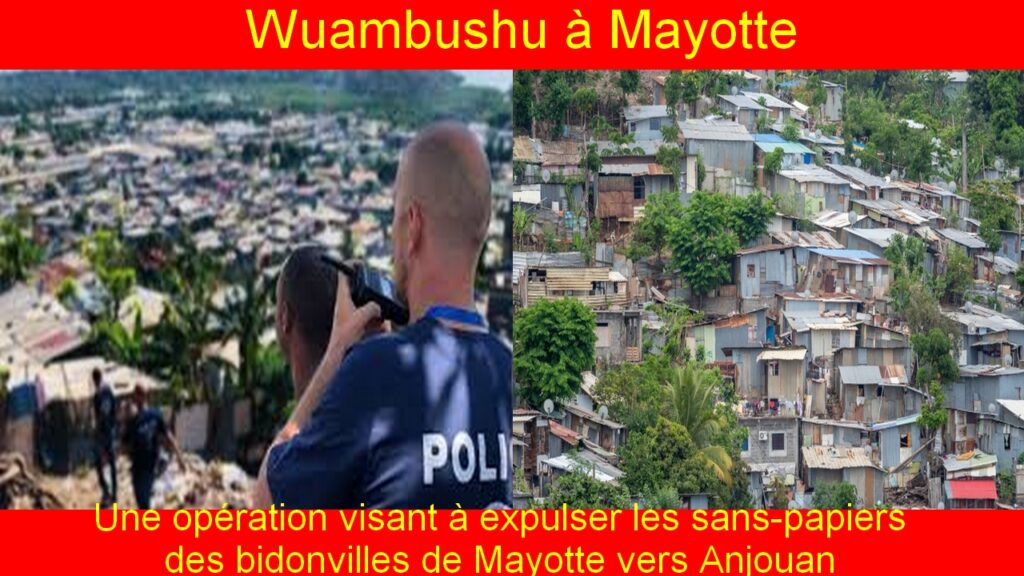 Wuambushu à Mayotte

POLI

Une opération visant à expulser les sans-papiers des bidonvilles de Mayotte vers Anjouan